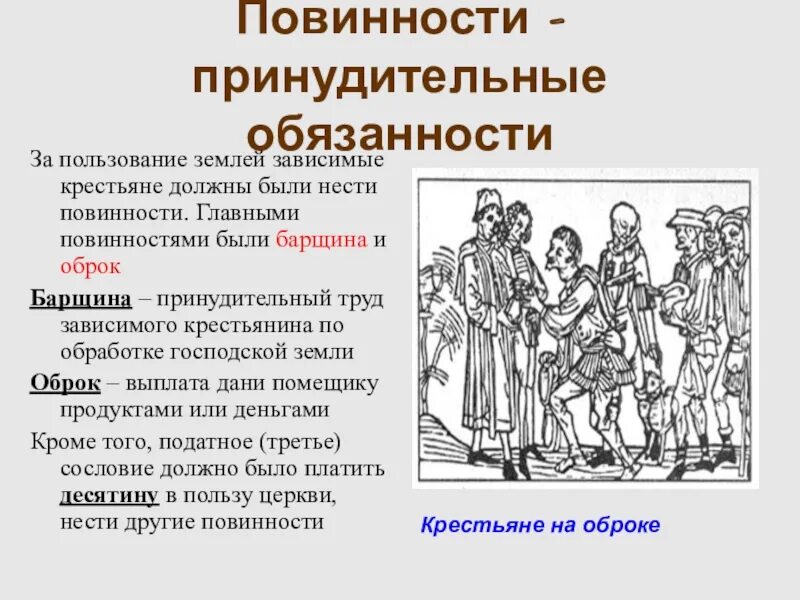 Повинности - принудительные обязанности

За пользование землей зависимые крестьяне должны были нести повинности. Главными повинностями были барщина и оброк

Барщина – принудительный труд зависимого крестьянина по обработке господской земли

Оброк – выплата дани помещику продуктами или деньгами

Кроме того, податное (третье) сословие должно было платить десятину в пользу церкви, нести другие повинности

Крестьяне на оброке